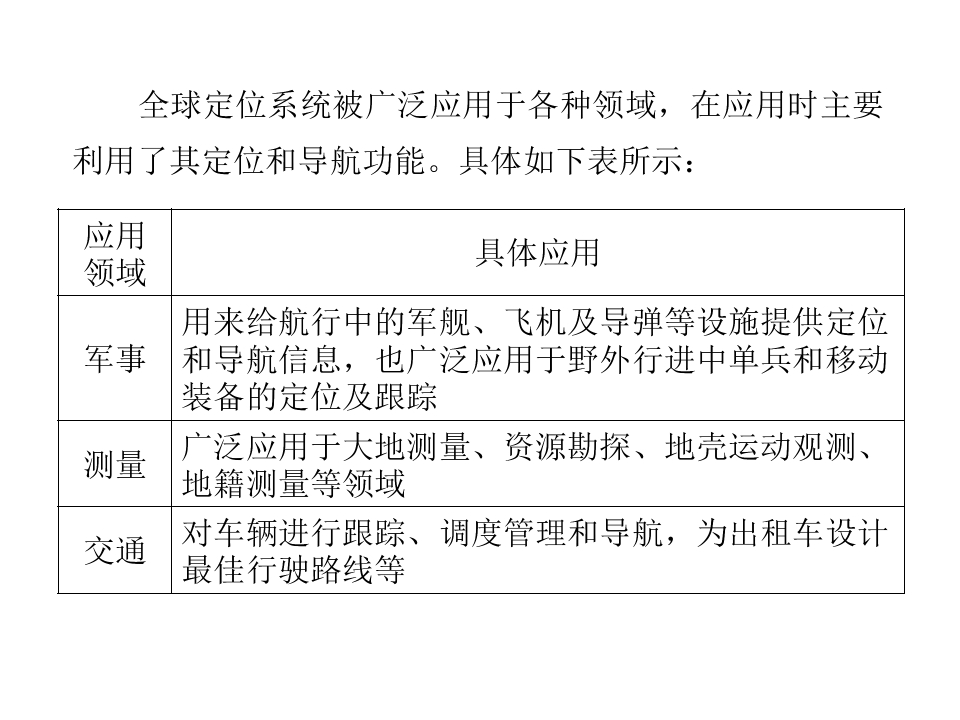 全球定位系统被广泛应用于各种领域，在应用时主要利用了其定位和导航功能。具体如下表所示：

| 应用领域 | 具体应用 |
|---|---|
| 军事 | 用来给航行中的军舰、飞机及导弹等设施提供定位和导航信息，也广泛应用于野外行进中单兵和移动装备的定位及跟踪 |
| 测量 | 广泛应用于大地测量、资源勘探、地壳运动观测、地籍测量等领域 |
| 交通 | 对车辆进行跟踪、调度管理和导航，为出租车设计最佳行驶路线等 |